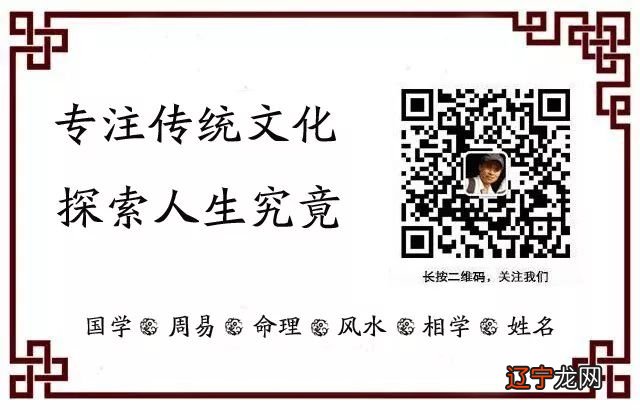 专注传统文化
探索人生究竟

长按二维码，关注我们

国学 周易 命理 风水 相学 姓名

辽宁龙网